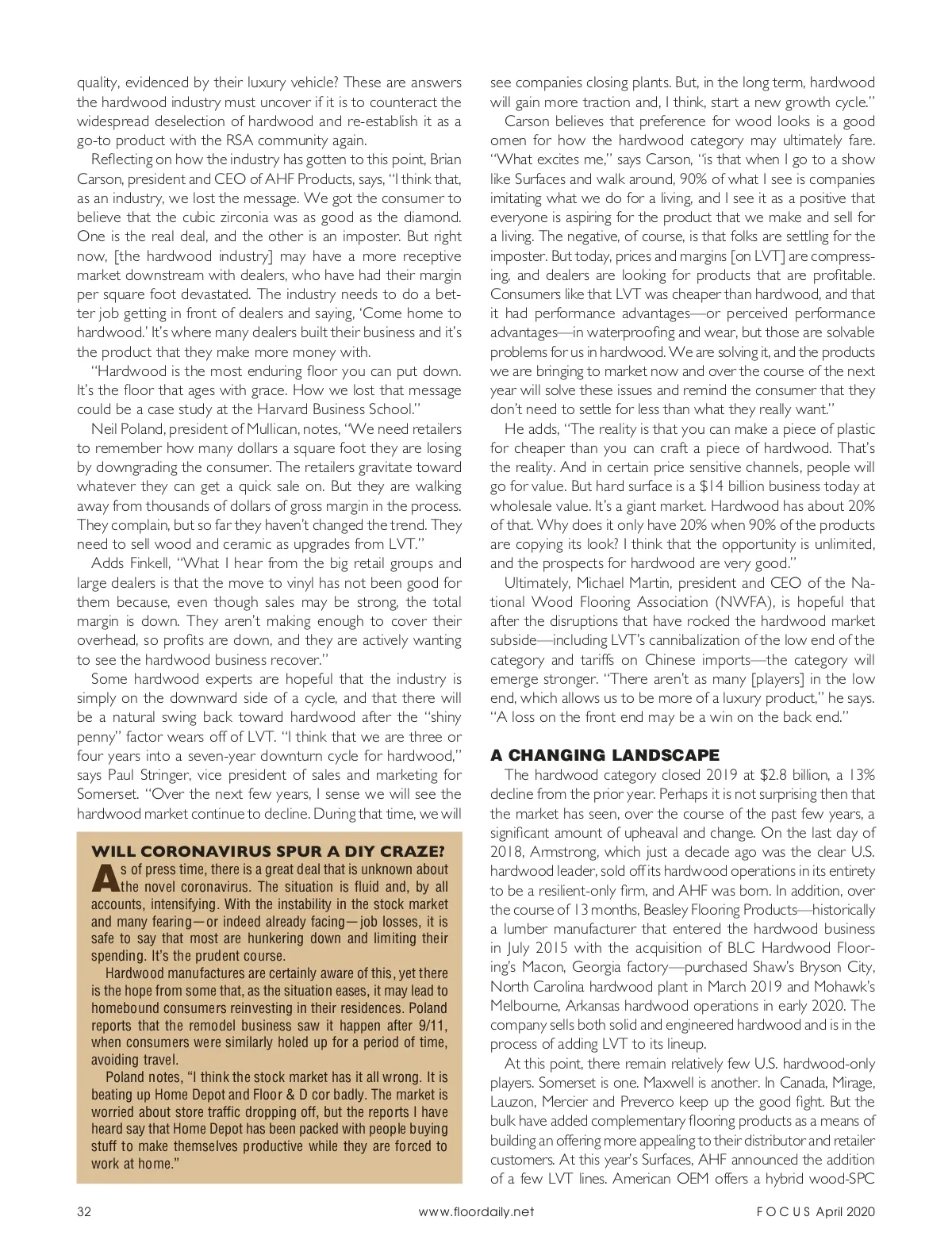 quality, evidenced by their luxury vehicle? These are answers the hardwood industry must uncover if it is to counteract the widespread deselection of hardwood and re-establish it as a go-to product with the RSA community again.

Reflecting on how the industry has gotten to this point, Brian Carson, president and CEO of AHF Products, says, "I think that, as an industry, we lost the message. We got the consumer to believe that the cubic zirconia was as good as the diamond. One is the real deal, and the other is an imposter. But right now, [the hardwood industry] may have a more receptive market downstream with dealers, who have had their margin per square foot devastated. The industry needs to do a better job getting in front of dealers and saying, 'Come home to hardwood.' It's where many dealers built their business and it's the product that they make more money with.

"Hardwood is the most enduring floor you can put down. It's the floor that ages with grace. How we lost that message could be a case study at the Harvard Business School."

Neil Poland, president of Mullican, notes, "We need retailers to remember how many dollars a square foot they are losing by downgrading the consumer. The retailers gravitate toward whatever they can get a quick sale on. But they are walking away from thousands of dollars of gross margin in the process. They complain, but so far they haven't changed the trend. They need to sell wood and ceramic as upgrades from LVT."

Adds Finkell, "What I hear from the big retail groups and large dealers is that the move to vinyl has not been good for them because, even though sales may be strong, the total margin is down. They aren't making enough to cover their overhead, so profits are down, and they are actively wanting to see the hardwood business recover."

Some hardwood experts are hopeful that the industry is simply on the downward side of a cycle, and that there will be a natural swing back toward hardwood after the "shiny penny" factor wears off of LVT. "I think that we are three or four years into a seven-year downturn cycle for hardwood," says Paul Stringer, vice president of sales and marketing for Somerset. "Over the next few years, I sense we will see the hardwood market continue to decline. During that time, we will

WILL CORONAVIRUS SPUR A DIY CRAZE?

As of press time, there is a great deal that is unknown about the novel coronavirus. The situation is fluid and, by all accounts, intensifying. With the instability in the stock market and many fearing—or indeed already facing—job losses, it is safe to say that most are hunkering down and limiting their spending. It's the prudent course.

Hardwood manufactures are certainly aware of this, yet there is the hope from some that, as the situation eases, it may lead to homebound consumers reinvesting in their residences. Poland reports that the remodel business saw it happen after 9/11, when consumers were similarly holed up for a period of time, avoiding travel.

Poland notes, "I think the stock market has it all wrong. It is beating up Home Depot and Floor & D cor badly. The market is worried about store traffic dropping off, but the reports I have heard say that Home Depot has been packed with people buying stuff to make themselves productive while they are forced to work at home."

see companies closing plants. But, in the long term, hardwood will gain more traction and, I think, start a new growth cycle."

Carson believes that preference for wood looks is a good omen for how the hardwood category may ultimately fare. "What excites me," says Carson, "is that when I go to a show like Surfaces and walk around, 90% of what I see is companies imitating what we do for a living, and I see it as a positive that everyone is aspiring for the product that we make and sell for a living. The negative, of course, is that folks are settling for the imposter. But today, prices and margins [on LVT] are compressing, and dealers are looking for products that are profitable. Consumers like that LVT was cheaper than hardwood, and that it had performance advantages—or perceived performance advantages—in waterproofing and wear, but those are solvable problems for us in hardwood. We are solving it, and the products we are bringing to market now and over the course of the next year will solve these issues and remind the consumer that they don't need to settle for less than what they really want."

He adds, "The reality is that you can make a piece of plastic for cheaper than you can craft a piece of hardwood. That's the reality. And in certain price sensitive channels, people will go for value. But hard surface is a $14 billion business today at wholesale value. It's a giant market. Hardwood has about 20% of that. Why does it only have 20% when 90% of the products are copying its look? I think that the opportunity is unlimited, and the prospects for hardwood are very good."

Ultimately, Michael Martin, president and CEO of the National Wood Flooring Association (NWFA), is hopeful that after the disruptions that have rocked the hardwood market subside—including LVT's cannibalization of the low end of the category and tariffs on Chinese imports—the category will emerge stronger. "There aren't as many [players] in the low end, which allows us to be more of a luxury product," he says. "A loss on the front end may be a win on the back end."

A CHANGING LANDSCAPE

The hardwood category closed 2019 at $2.8 billion, a 13% decline from the prior year. Perhaps it is not surprising then that the market has seen, over the course of the past few years, a significant amount of upheaval and change. On the last day of 2018, Armstrong, which just a decade ago was the clear U.S. hardwood leader, sold off its hardwood operations in its entirety to be a resilient-only firm, and AHF was born. In addition, over the course of 13 months, Beasley Flooring Products—historically a lumber manufacturer that entered the hardwood business in July 2015 with the acquisition of BLC Hardwood Flooring's Macon, Georgia factory—purchased Shaw's Bryson City, North Carolina hardwood plant in March 2019 and Mohawk's Melbourne, Arkansas hardwood operations in early 2020. The company sells both solid and engineered hardwood and is in the process of adding LVT to its lineup.

At this point, there remain relatively few U.S. hardwood-only players. Somerset is one. Maxwell is another. In Canada, Mirage, Lauzon, Mercier and Preverco keep up the good fight. But the bulk have added complementary flooring products as a means of building an offering more appealing to their distributor and retailer customers. At this year's Surfaces, AHF announced the addition of a few LVT lines. American OEM offers a hybrid wood-SPC

32 www.floordaily.net FOCUS April 2020